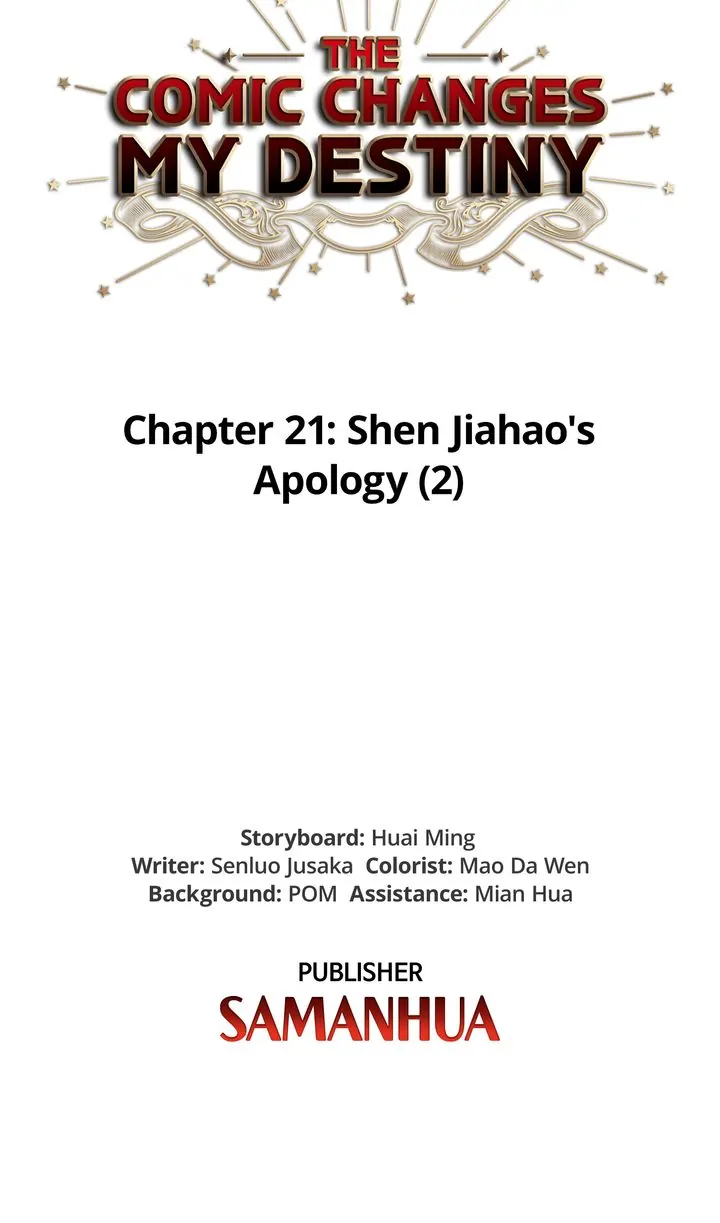 THE COMIC CHANGES MY DESTINY

Chapter 21: Shen Jiahao's Apology (2)

Storyboard: Huai Ming
Writer: Senluo Jusaka Colorist: Mao Da Wen
Background: POM Assistance: Mian Hua

PUBLISHER
SAMANHUA